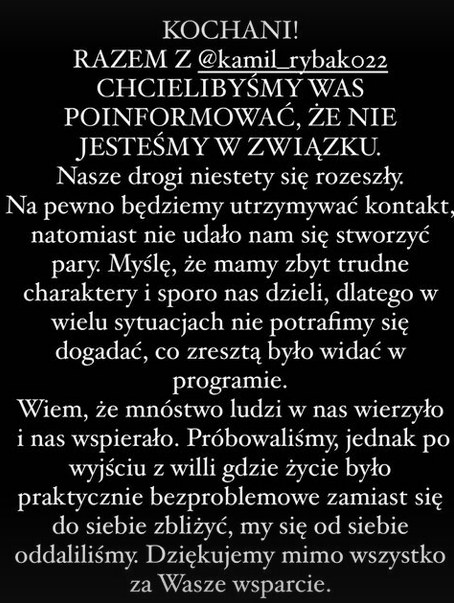 KOCHANI!
RAZEM Z @kamil_rybak022 CHCIELIBYŚMY WAS POINFORMOWAĆ, ŻE NIE JESTEŚMY W ZWIĄZKU.
Nasze drogi niestety się rozeszły. Na pewno będziemy utrzymywać kontakt, natomiast nie udało nam się stworzyć pary. Myślę, że mamy zbyt trudne charaktery i sporo nas dzieli, dlatego w wielu sytuacjach nie potrafimy się dogadać, co zresztą było widać w programie.
Wiem, że mnóstwo ludzi w nas wierzyło i nas wspierało. Próbowaliśmy, jednak po wyjściu z willi gdzie życie było praktycznie bezproblemowe zamiast się do siebie zbliżyć, my się od siebie oddaliliśmy. Dziękujemy mimo wszystko za Wasze wsparcie.